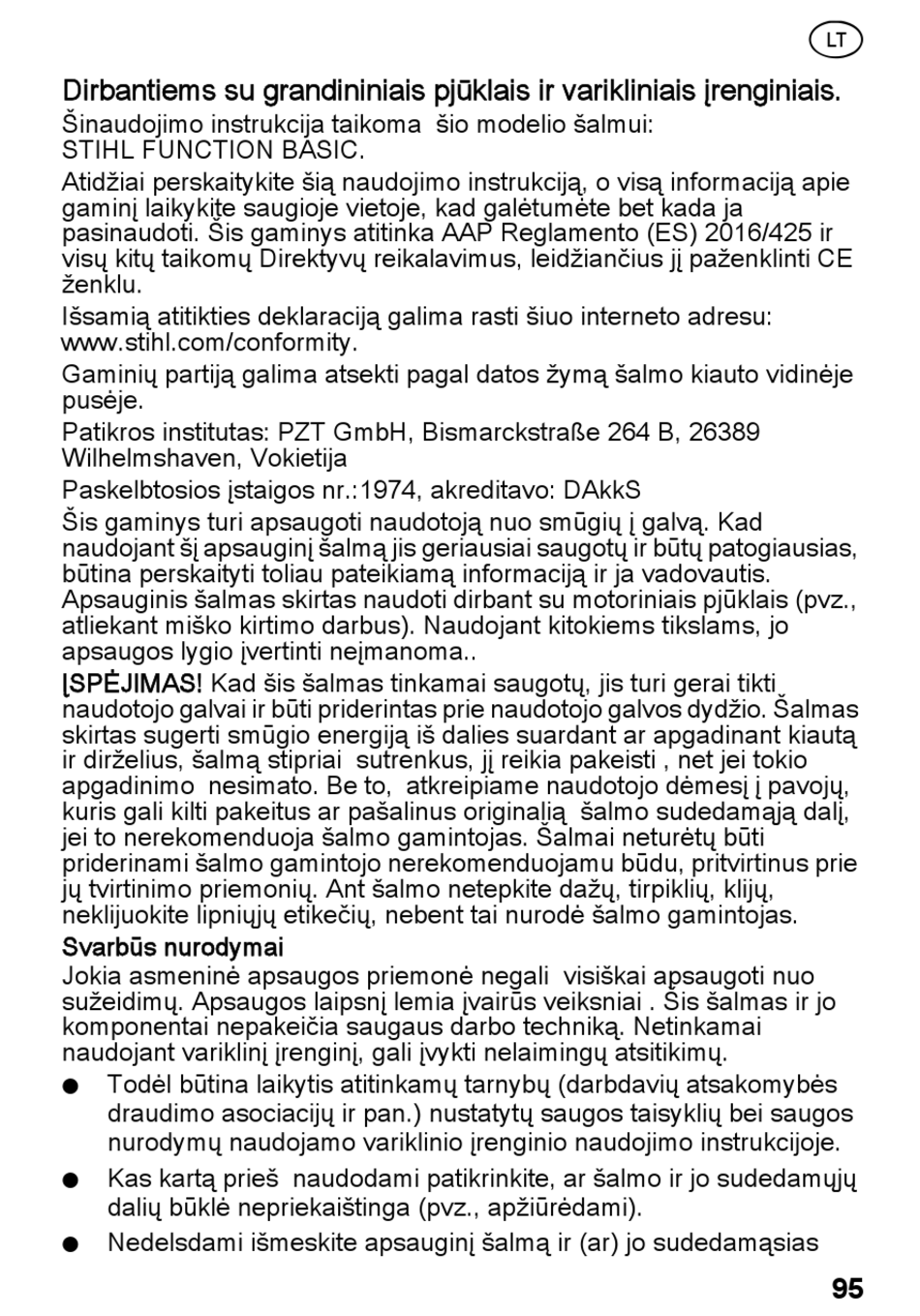 LT

Dirbantiems su grandininiais pjūklais ir varikliniais įrenginiais.

Šinaudojimo instrukcija taikoma šio modelio šalmui: STIHL FUNCTION BASIC.

Atidžiai perskaitykite šią naudojimo instrukciją, o visą informaciją apie gaminį laikykite saugioje vietoje, kad galėtumėte bet kada ja pasinaudoti. Šis gaminys atitinka AAP Reglamento (ES) 2016/425 ir visų kitų taikomų Direktyvų reikalavimus, leidžiančius jį paženklinti CE ženklu.

Išsamią atitikties deklaraciją galima rasti šiuo interneto adresu: www.stihl.com/conformity.

Gaminių partiją galima atsekti pagal datos žymą šalmo kiauto vidinėje pusėje.

Patikros institutas: PZT GmbH, Bismarckstraße 264 B, 26389 Wilhelmshaven, Vokietija

Paskelbtosios įstaigos nr.:1974, akreditavo: DAkkS

Šis gaminys turi apsaugoti naudotoją nuo smūgių į galvą. Kad naudojant šį apsauginį šalmą jis geriausiai saugotų ir būtų patogiausias, būtina perskaityti toliau pateikiamą informaciją ir ja vadovautis. Apsauginis šalmas skirtas naudoti dirbant su motoriniais pjūklais (pvz., atliekant miško kirtimo darbus). Naudojant kitokiems tikslams, jo apsaugos lygio įvertinti neįmanoma..

ĮSPĖJIMAS! Kad šis šalmas tinkamai saugotų, jis turi gerai tikti naudotojo galvai ir būti priderintas prie naudotojo galvos dydžio. Šalmas skirtas sugerti smūgio energiją iš dalies suardant ar apgadinant kiautą ir dirželius, šalmą stipriai sutrenkus, jį reikia pakeisti , net jei tokio apgadinimo nesimato. Be to, atkreipiame naudotojo dėmesį į pavojų, kuris gali kilti pakeitus ar pašalinus originalią šalmo sudedamąją dalį, jei to nerekomenduoja šalmo gamintojas. Šalmai neturėtų būti priderinami šalmo gamintojo nerekomenduojamu būdu, pritvirtinus prie jų tvirtinimo priemonių. Ant šalmo netepkite dažų, tirpiklių, klijų, neklijuokite lipniųjų etikečių, nebent tai nurodė šalmo gamintojas.

Svarbūs nurodymai

Jokia asmeninė apsaugos priemonė negali visiškai apsaugoti nuo sužeidimų. Apsaugos laipsnį lemia įvairūs veiksniai . Šis šalmas ir jo komponentai nepakeičia saugaus darbo techniką. Netinkamai naudojant variklinį įrenginį, gali įvykti nelaimingų atsitikimų.

● Todėl būtina laikytis atitinkamų tarnybų (darbdavių atsakomybės draudimo asociacijų ir pan.) nustatytų saugos taisyklių bei saugos nurodymų naudojamo variklinio įrenginio naudojimo instrukcijoje.

● Kas kartą prieš naudodami patikrinkite, ar šalmo ir jo sudedamųjų dalių būklė nepriekaištinga (pvz., apžiūrėdami).

● Nedelsdami išmeskite apsauginį šalmą ir (ar) jo sudedamąsias

95